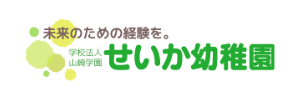 未来のための経験を。

学校法人
山崎学園

せいか幼稚園